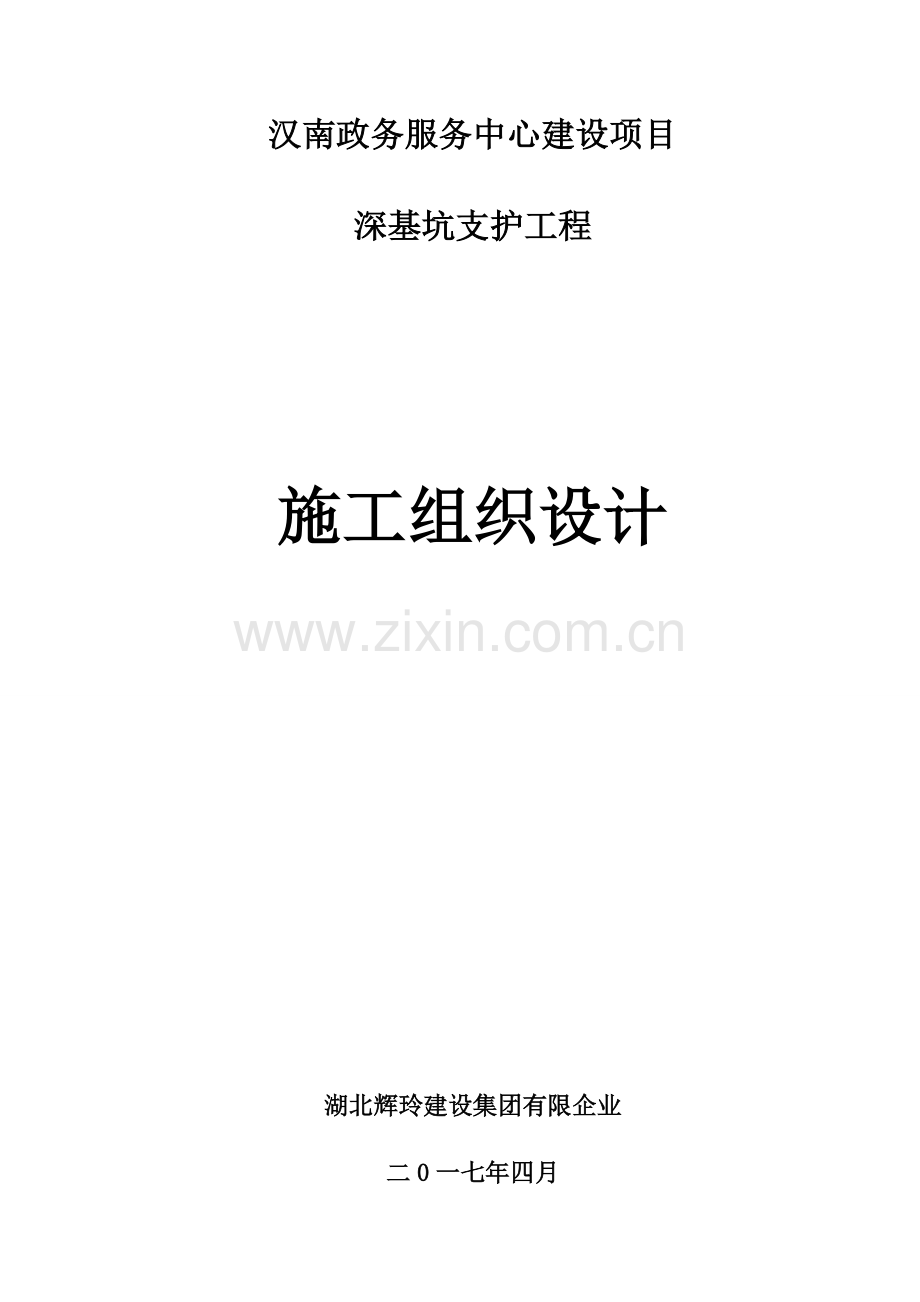 汉南政务服务中心建设项目

深基坑支护工程

施工组织设计

www.zixin.com.cn

湖北辉玲建设集团有限企业

二０一七年四月